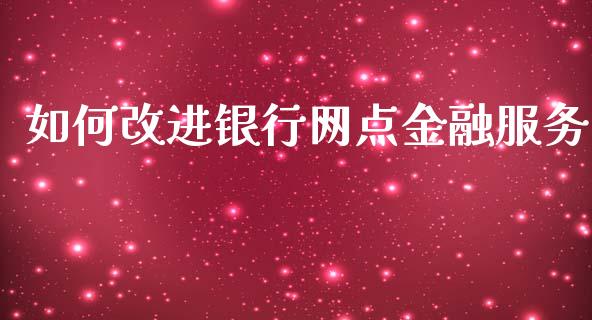 如何改进银行网点金融服务